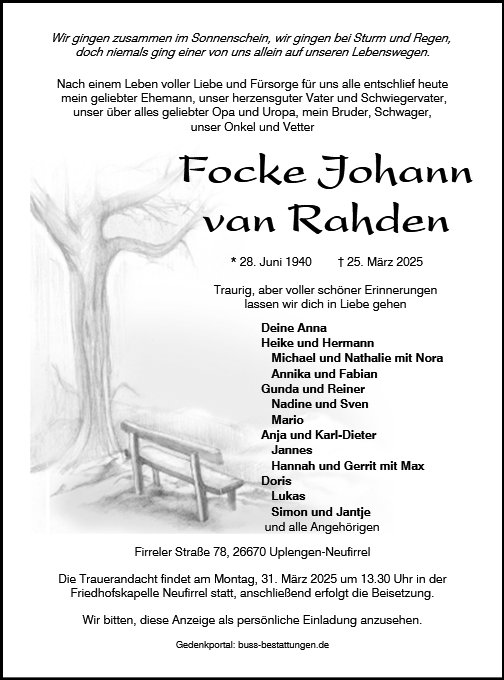 Wir gingen zusammen im Sonnenschein, wir gingen bei Sturm und Regen, doch niemals ging einer von uns allein auf unseren Lebenswegen.

Nach einem Leben voller Liebe und Fürsorge für uns alle entschlief heute mein geliebter Ehemann, unser herzensguter Vater und Schwiegervater, unser über alles geliebter Opa und Uropa, mein Bruder, Schwager, unser Onkel und Vetter

Focke Johann van Rahden

* 28. Juni 1940 † 25. März 2025

Traurig, aber voller schöner Erinnerungen lassen wir dich in Liebe gehen

Deine Anna
Heike und Hermann
Michael und Nathalie mit Nora
Annika und Fabian
Gunda und Reiner
Nadine und Sven
Mario
Anja und Karl-Dieter
Jannes
Hannah und Gerrit mit Max
Doris
Lukas
Simon und Jantje
und alle Angehörigen

Firreler Straße 78, 26670 Uplengen-Neufirrel

Die Trauerandacht findet am Montag, 31. März 2025 um 13.30 Uhr in der Friedhofskapelle Neufirrel statt, anschließend erfolgt die Beisetzung.

Wir bitten, diese Anzeige als persönliche Einladung anzusehen.

Gedenkportal: buss-bestattungen.de